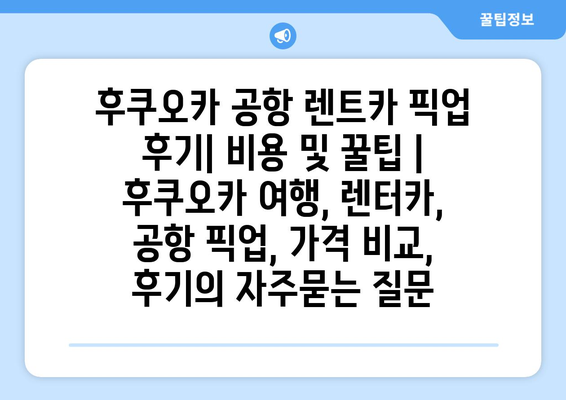 꿀팁정보

후쿠오카 공항 렌트카 픽업 후기| 비용 및 꿀팁 | 후쿠오카 여행, 렌터카, 공항 픽업, 가격 비교, 후기의 자주묻는 질문